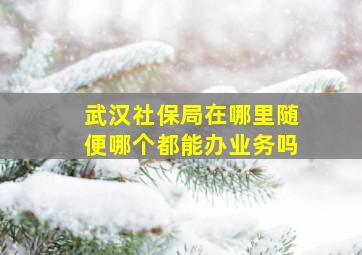 武汉社保局在哪里随便哪个都能办业务吗